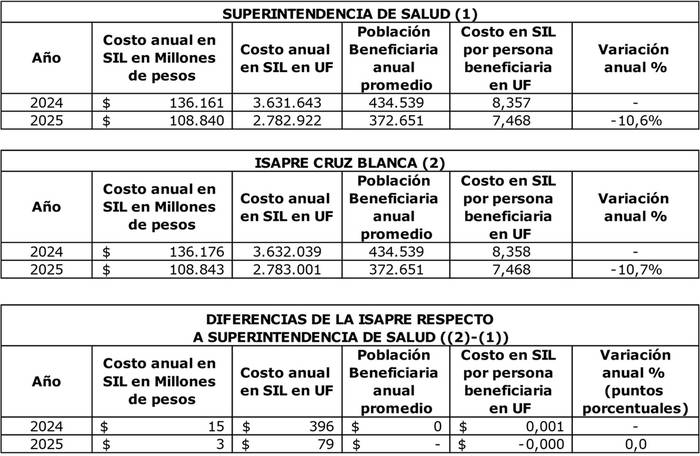 SUPERINTENDENCIA DE SALUD (1)

| Año | Costo anual en SIL en Millones de pesos | Costo anual en SIL en UF | Población Beneficiaria anual promedio | Costo en SIL por persona beneficiaria en UF | Variación anual % |
|---|---|---|---|---|---|
| 2024 | $ 136.161 | 3.631.643 | 434.539 | 8,357 | - |
| 2025 | $ 108.840 | 2.782.922 | 372.651 | 7,468 | -10,6% |

ISAPRE CRUZ BLANCA (2)

| Año | Costo anual en SIL en Millones de pesos | Costo anual en SIL en UF | Población Beneficiaria anual promedio | Costo en SIL por persona beneficiaria en UF | Variación anual % |
|---|---|---|---|---|---|
| 2024 | $ 136.176 | 3.632.039 | 434.539 | 8,358 | - |
| 2025 | $ 108.843 | 2.783.001 | 372.651 | 7,468 | -10,7% |

DIFERENCIAS DE LA ISAPRE RESPECTO A SUPERINTENDENCIA DE SALUD ((2)-(1))

| Año | Costo anual en SIL en Millones de pesos | Costo anual en SIL en UF | Población Beneficiaria anual promedio | Costo en SIL por persona beneficiaria en UF | Variación anual % (puntos porcentuales) |
|---|---|---|---|---|---|
| 2024 | $ 15 | $ 396 | $ 0 | $ 0,001 | - |
| 2025 | $ 3 | $ 79 | $ - | $ -0,000 | 0,0 |